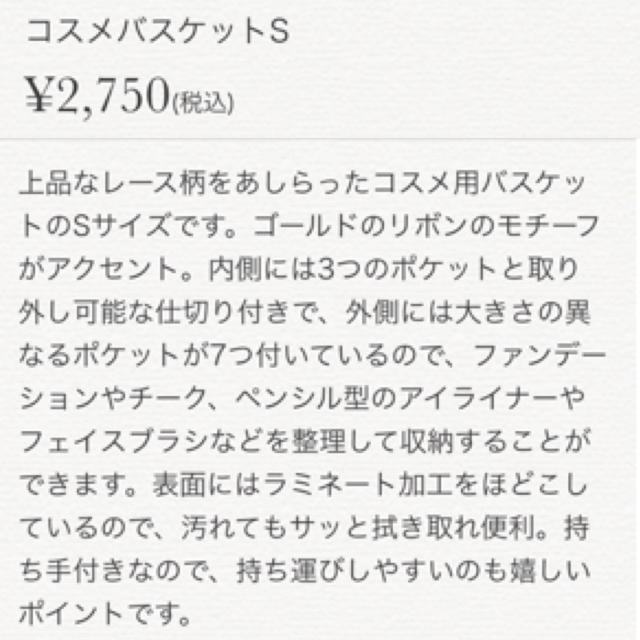 コスメバスケットS

¥2,750(税込)

上品なレース柄をあしらったコスメ用バスケットのSサイズです。ゴールドのリボンのモチーフがアクセント。内側には3つのポケットと取り外し可能な仕切り付きで、外側には大きさの異なるポケットが7つ付いているので、ファンデーションやチーク、ペンシル型のアイライナーやフェイスブラシなどを整理して収納することができます。表面にはラミネート加工をほどこしているので、汚れてもサッと拭き取れ便利。持ち手付きなので、持ち運びしやすいのも嬉しいポイントです。